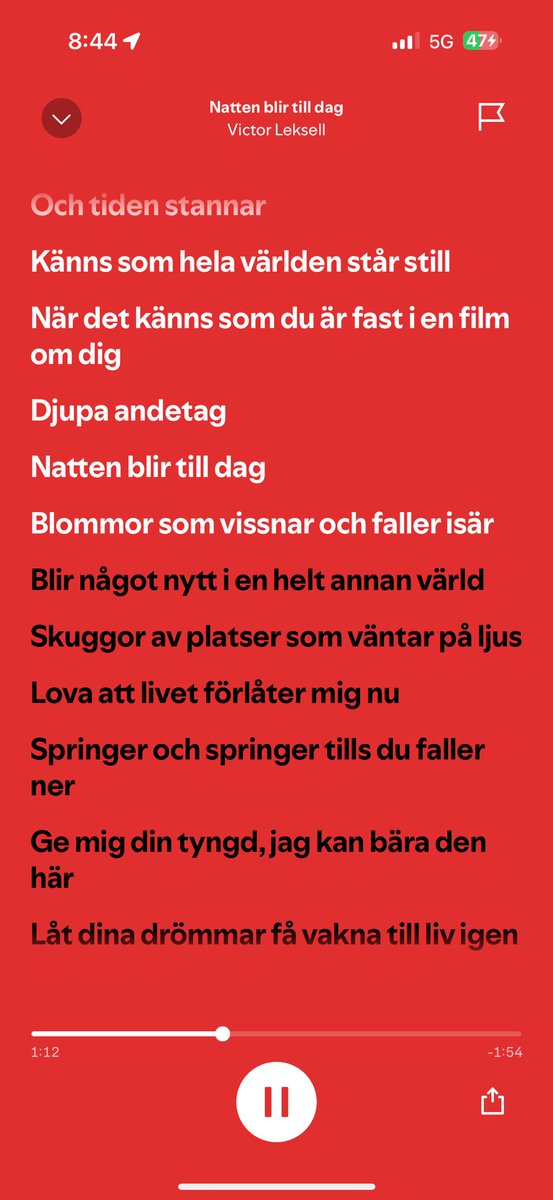 8:44
5G 47

Natten blir till dag
Victor Leksell

Och tiden stannar

Känns som hela världen står still

När det känns som du är fast i en film om dig

Djupa andetag

Natten blir till dag

Blommor som vissnar och faller isär

Blir något nytt i en helt annan värld

Skuggor av platser som väntar på ljus

Lova att livet förlåter mig nu

Springer och springer tills du faller ner

Ge mig din tyngd, jag kan bära den här

Låt dina drömmar få vakna till liv igen

1:12
-1:54